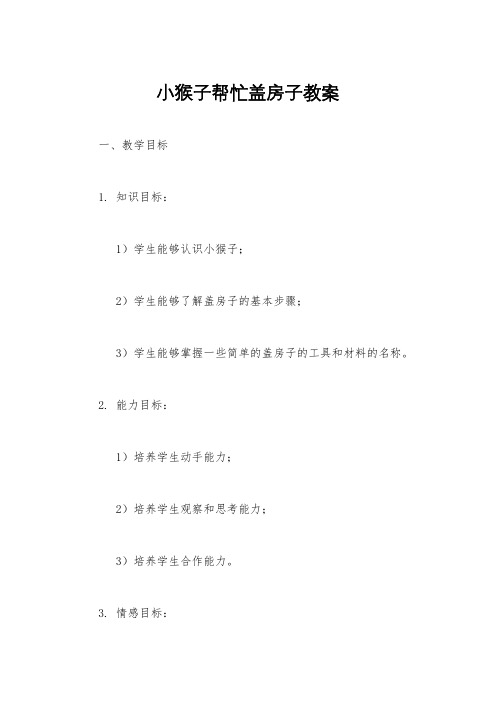 小猴子帮忙盖房子教案

一、教学目标

1. 知识目标：

1）学生能够认识小猴子；

2）学生能够了解盖房子的基本步骤；

3）学生能够掌握一些简单的盖房子的工具和材料的名称。

2. 能力目标：

1）培养学生动手能力；

2）培养学生观察和思考能力；

3）培养学生合作能力。

3. 情感目标：